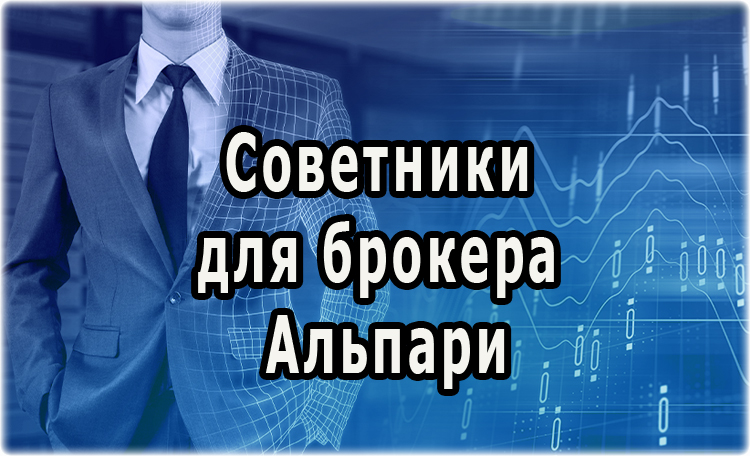 Советники для брокера Альпари